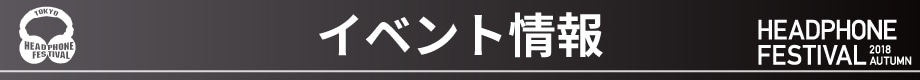 TOKYO
HEADPHONE
FESTIVAL

イベント情報

HEADPHONE
FESTIVAL 2018 AUTUMN